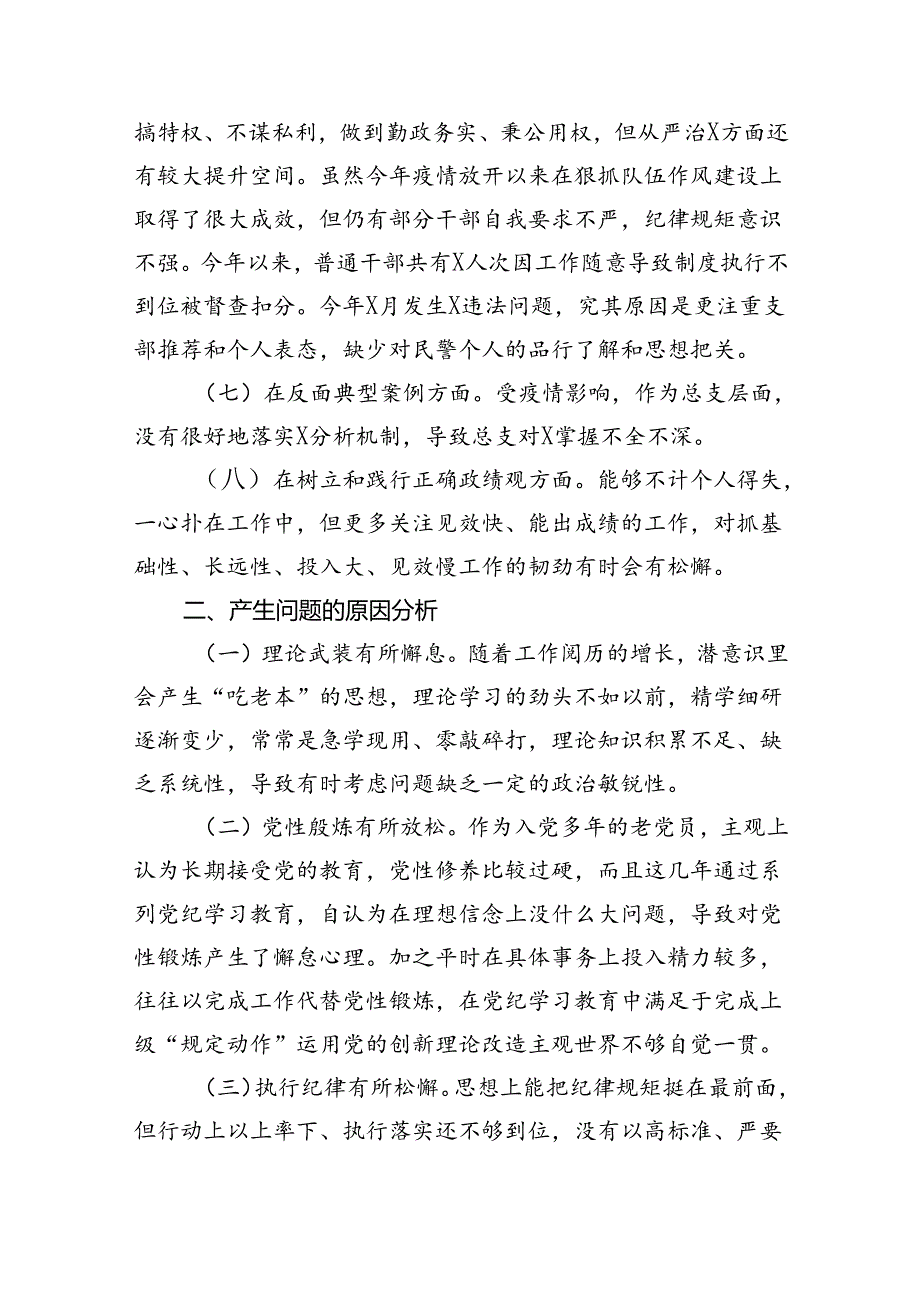 搞特权、不谋私利，做到勤政务实、秉公用权，但从严治X方面还有较大提升空间。虽然今年疫情放开以来在狠抓队伍作风建设上取得了很大成效，但仍有部分干部自我要求不严，纪律规矩意识不强。今年以来，普通干部共有X人次因工作随意导致制度执行不到位被督查扣分。今年X月发生X违法问题，究其原因是更注重支部推荐和个人表态，缺少对民警个人的品行了解和思想把关。

（七）在反面典型案例方面。受疫情影响，作为总支层面，没有很好地落实X分析机制，导致总支对X掌握不全不深。

（八）在树立和践行正确政绩观方面。能够不计个人得失，一心扑在工作中，但更多关注见效快、能出成绩的工作，对抓基础性、长远性、投入大、见效慢工作的韧劲有时会有松懈。

二、产生问题的原因分析

（一）理论武装有所懈怠。随着工作阅历的增长，潜意识里会产生“吃老本”的思想，理论学习的劲头不如以前，精学细研逐渐变少，常常是急学现用、零敲碎打，理论知识积累不足、缺乏系统性，导致有时考虑问题缺乏一定的政治敏锐性。

（二）党性锻炼有所放松。作为入党多年的老党员，主观上认为长期接受党的教育，党性修养比较过硬，而且这几年通过系列党纪学习教育，自认为在理想信念上没什么大问题，导致对党性锻炼产生了懈怠心理。加之平时在具体事务上投入精力较多，往往以完成工作代替党性锻炼，在党纪学习教育中满足于完成上级“规定动作”运用党的创新理论改造主观世界不够自觉一贯。

（三）执行纪律有所松懈。思想上能把纪律规矩挺在最前面，但行动上以上率下、执行落实还不够到位，没有以高标准、严要